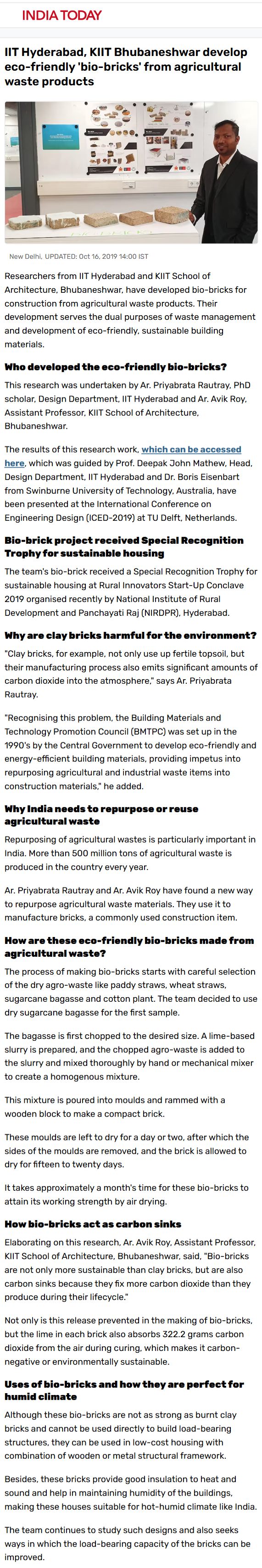 INDIA TODAY

IIT Hyderabad, KIIT Bhubaneshwar develop eco-friendly 'bio-bricks' from agricultural waste products

New Delhi, UPDATED: Oct 16, 2019 14:00 IST

Researchers from IIT Hyderabad and KIIT School of Architecture, Bhubaneshwar, have developed bio-bricks for construction from agricultural waste products. Their development serves the dual purposes of waste management and development of eco-friendly, sustainable building materials.

Who developed the eco-friendly bio-bricks?

This research was undertaken by Ar. Priyabrata Rautray, PhD scholar, Design Department, IIT Hyderabad and Ar. Avik Roy, Assistant Professor, KIIT School of Architecture, Bhubaneshwar.

The results of this research work, which can be accessed here, which was guided by Prof. Deepak John Mathew, Head, Design Department, IIT Hyderabad and Dr. Boris Eisenbart from Swinburne University of Technology, Australia, have been presented at the International Conference on Engineering Design (ICED-2019) at TU Delft, Netherlands.

Bio-brick project received Special Recognition Trophy for sustainable housing

The team's bio-brick received a Special Recognition Trophy for sustainable housing at Rural Innovators Start-Up Conclave 2019 organised recently by National Institute of Rural Development and Panchayati Raj (NIRDPR), Hyderabad.

Why are clay bricks harmful for the environment?

"Clay bricks, for example, not only use up fertile topsoil, but their manufacturing process also emits significant amounts of carbon dioxide into the atmosphere," says Ar. Priyabrata Rautray.

"Recognising this problem, the Building Materials and Technology Promotion Council (BMTPC) was set up in the 1990's by the Central Government to develop eco-friendly and energy-efficient building materials, providing impetus into repurposing agricultural and industrial waste items into construction materials," he added.

Why India needs to repurpose or reuse agricultural waste

Repurposing of agricultural wastes is particularly important in India. More than 500 million tons of agricultural waste is produced in the country every year.

Ar. Priyabrata Rautray and Ar. Avik Roy have found a new way to repurpose agricultural waste materials. They use it to manufacture bricks, a commonly used construction item.

How are these eco-friendly bio-bricks made from agricultural waste?

The process of making bio-bricks starts with careful selection of the dry agro-waste like paddy straws, wheat straws, sugarcane bagasse and cotton plant. The team decided to use dry sugarcane bagasse for the first sample.

The bagasse is first chopped to the desired size. A lime-based slurry is prepared, and the chopped agro-waste is added to the slurry and mixed thoroughly by hand or mechanical mixer to create a homogenous mixture.

This mixture is poured into moulds and rammed with a wooden block to make a compact brick.

These moulds are left to dry for a day or two, after which the sides of the moulds are removed, and the brick is allowed to dry for fifteen to twenty days.

It takes approximately a month's time for these bio-bricks to attain its working strength by air drying.

How bio-bricks act as carbon sinks

Elaborating on this research, Ar. Avik Roy, Assistant Professor, KIIT School of Architecture, Bhubaneshwar, said, "Bio-bricks are not only more sustainable than clay bricks, but are also carbon sinks because they fix more carbon dioxide than they produce during their lifecycle."

Not only is this release prevented in the making of bio-bricks, but the lime in each brick also absorbs 322.2 grams carbon dioxide from the air during curing, which makes it carbon-negative or environmentally sustainable.

Uses of bio-bricks and how they are perfect for humid climate

Although these bio-bricks are not as strong as burnt clay bricks and cannot be used directly to build load-bearing structures, they can be used in low-cost housing with combination of wooden or metal structural framework.

Besides, these bricks provide good insulation to heat and sound and help in maintaining humidity of the buildings, making these houses suitable for hot-humid climate like India.

The team continues to study such designs and also seeks ways in which the load-bearing capacity of the bricks can be improved.